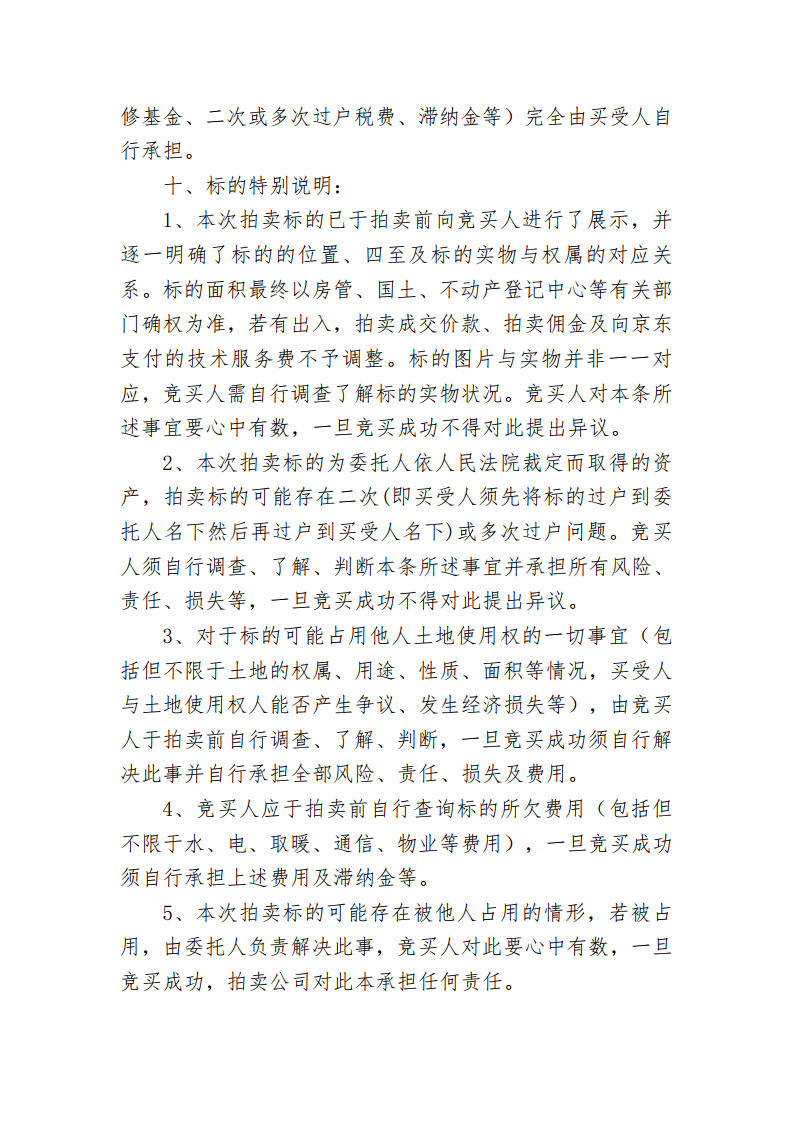 修基金、二次或多次过户税费、滞纳金等）完全由买受人自行承担。

十、标的特别说明：

1、本次拍卖标的已于拍卖前向竞买人进行了展示，并逐一明确了标的的位置、四至及标的实物与权属的对应关系。标的面积最终以房管、国土、不动产登记中心等有关部门确权为准，若有出入，拍卖成交价款、拍卖佣金及向京东支付的技术服务费不予调整。标的图片与实物并非一一对应，竞买人需自行调查了解标的实物状况。竞买人对本条所述事宜要心中有数，一旦竞买成功不得对此提出异议。

2、本次拍卖标的为委托人依人民法院裁定而取得的资产，拍卖标的可能存在二次(即买受人须先将标的过户到委托人名下然后再过户到买受人名下)或多次过户问题。竞买人须自行调查、了解、判断本条所述事宜并承担所有风险、责任、损失等，一旦竞买成功不得对此提出异议。

3、对于标的可能占用他人土地使用权的一切事宜（包括但不限于土地的权属、用途、性质、面积等情况，买受人与土地使用权人能否产生争议、发生经济损失等），由竞买人于拍卖前自行调查、了解、判断，一旦竞买成功须自行解决此事并自行承担全部风险、责任、损失及费用。

4、竞买人应于拍卖前自行查询标的所欠费用（包括但不限于水、电、取暖、通信、物业等费用），一旦竞买成功须自行承担上述费用及滞纳金等。

5、本次拍卖标的可能存在被他人占用的情形，若被占用，由委托人负责解决此事，竞买人对此要心中有数，一旦竞买成功，拍卖公司对此本承担任何责任。